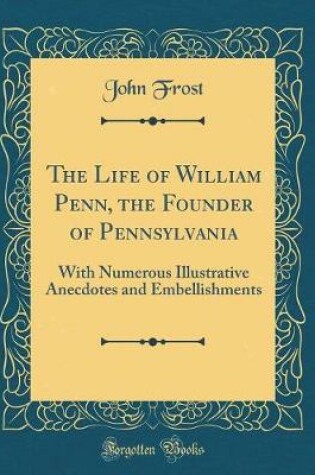 John Frost

The Life of William Penn, the Founder of Pennsylvania

With Numerous Illustrative Anecdotes and Embellishments

Forgotten Books